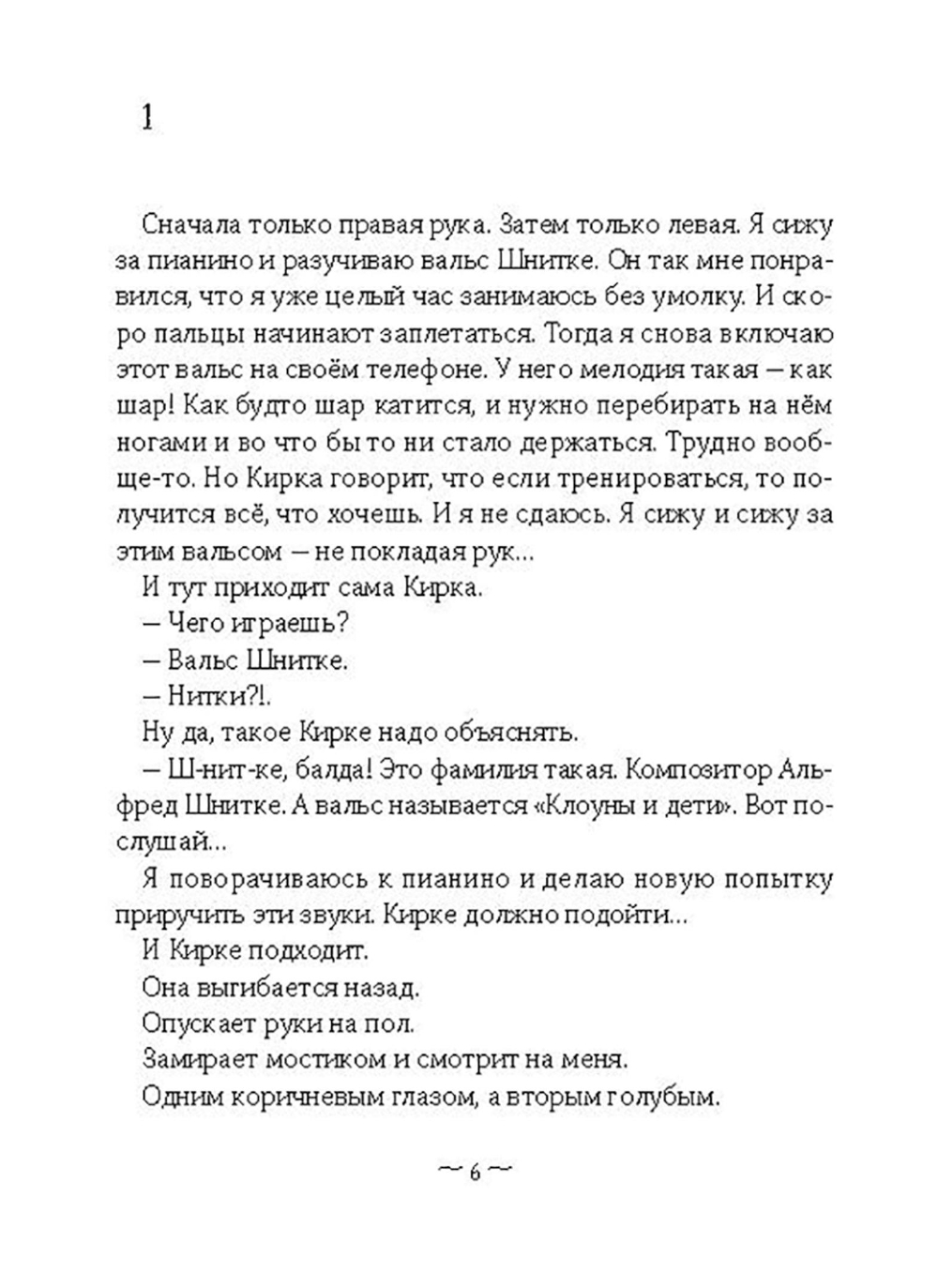 1

Сначала только правая рука. Затем только левая. Я сижу за пианино и разучиваю вальс Шнитке. Он так мне понравился, что я уже целый час занимаюсь без умолку. И скоро пальцы начинают заплетаться. Тогда я снова включаю этот вальс на своём телефоне. У него мелодия такая — как шар! Как будто шар катится, и нужно перебирать на нём ногами и во что бы то ни стало держаться. Трудно вообще-то. Но Кирка говорит, что если тренироваться, то получится всё, что хочешь. И я не сдаюсь. Я сижу и сижу за этим вальсом — не покладая рук...

И тут приходит сама Кирка.

— Чего играешь?

— Вальс Шнитке.

— Нитки?!.

Ну да, такое Кирке надо объяснять.

— Ш-нит-ке, балда! Это фамилия такая. Композитор Альфред Шнитке. А вальс называется «Клоуны и дети». Вот послушай...

Я поворачиваюсь к пианино и делаю новую попытку приручить эти звуки. Кирке должно подойти...

И Кирке подходит.

Она выгибается назад.

Опускает руки на пол.

Замирает мостиком и смотрит на меня.

Одним коричневым глазом, а вторым голубым.

~ 6 ~